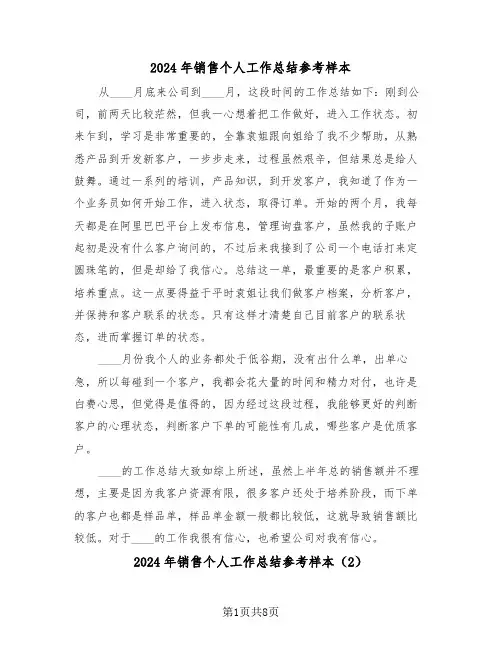 2024年销售个人工作总结参考样本

从____月底来公司到____月，这段时间的工作总结如下：刚到公司，前两天比较茫然，但我一心想着把工作做好，进入工作状态。初来乍到，学习是非常重要的，全靠袁姐跟向姐给了我不少帮助，从熟悉产品到开发新客户，一步步走来，过程虽然艰辛，但结果总是给人鼓舞。通过一系列的培训，产品知识，到开发客户，我知道了作为一个业务员如何开始工作，进入状态，取得订单。开始的两个月，我每天都是在阿里巴巴平台上发布信息，管理询盘客户，虽然我的子账户起初是没有什么客户询问的，不过后来我接到了公司一个电话打来定圆珠笔的，但是却给了我信心。总结这一单，最重要的是客户积累，培养重点。这一点要得益于平时袁姐让我们做客户档案，分析客户，并保持和客户联系的状态。只有这样才清楚自己目前客户的联系状态，进而掌握订单的状态。

____月份我个人的业务都处于低谷期，没有出什么单，出单心急，所以每碰到一个客户，我都会花大量的时间和精力对付，也许是白费心思，但觉得是值得的，因为经过这段过程，我能够更好的判断客户的心理状态，判断客户下单的可能性有几成，哪些客户是优质客户。

____的工作总结大致如综上所述，虽然上半年总的销售额并不理想，主要是因为我客户资源有限，很多客户还处于培养阶段，而下单的客户也都是样品单，样品单金额一般都比较低，这就导致销售额比较低。对于____的工作我很有信心，也希望公司对我有信心。

2024年销售个人工作总结参考样本（2）

第1页共8页